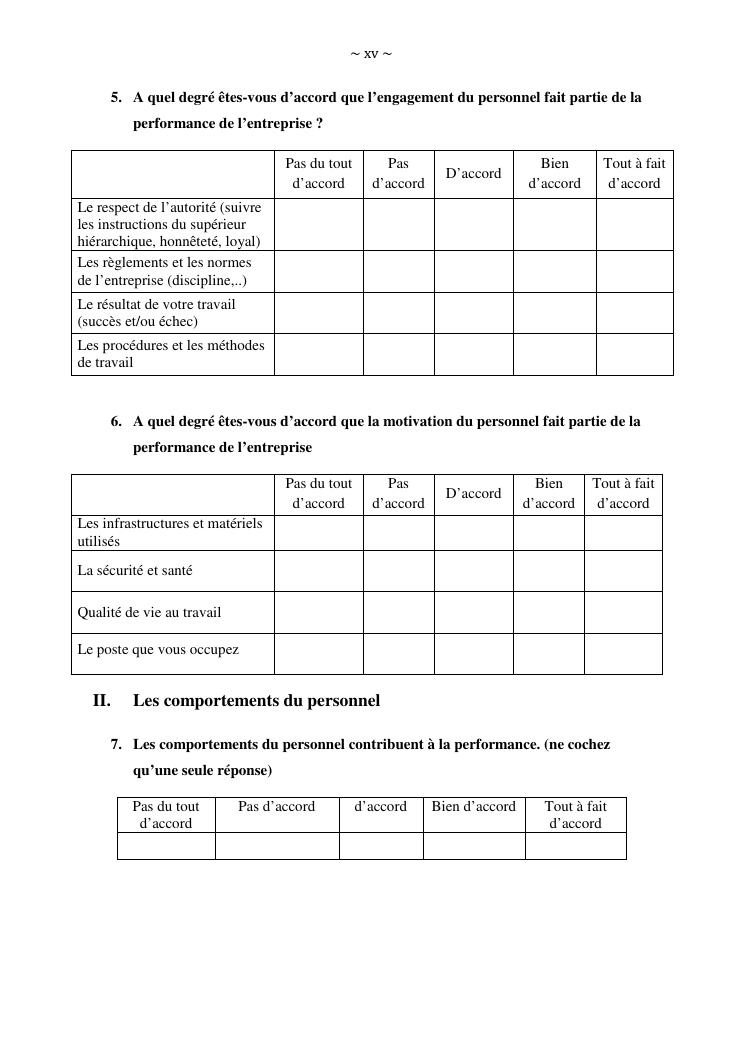 ~ xv ~

5. A quel degré êtes-vous d'accord que l'engagement du personnel fait partie de la performance de l'entreprise ?

| | Pas du tout d'accord | Pas d'accord | D'accord | Bien d'accord | Tout à fait d'accord |
|---|---|---|---|---|---|
| Le respect de l'autorité (suivre les instructions du supérieur hiérarchique, honnêteté, loyal) | | | | | |
| Les règlements et les normes de l'entreprise (discipline,..) | | | | | |
| Le résultat de votre travail (succès et/ou échec) | | | | | |
| Les procédures et les méthodes de travail | | | | | |

6. A quel degré êtes-vous d'accord que la motivation du personnel fait partie de la performance de l'entreprise

| | Pas du tout d'accord | Pas d'accord | D'accord | Bien d'accord | Tout à fait d'accord |
|---|---|---|---|---|---|
| Les infrastructures et matériels utilisés | | | | | |
| La sécurité et santé | | | | | |
| Qualité de vie au travail | | | | | |
| Le poste que vous occupez | | | | | |

II. Les comportements du personnel

7. Les comportements du personnel contribuent à la performance. (ne cochez qu'une seule réponse)

| Pas du tout d'accord | Pas d'accord | d'accord | Bien d'accord | Tout à fait d'accord |
|---|---|---|---|---|
| | | | | |